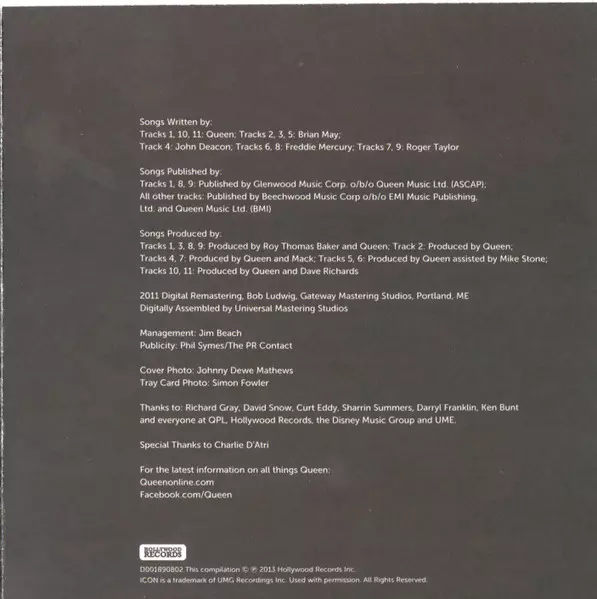 Songs Written by:
Tracks 1, 10, 11: Queen; Tracks 2, 3, 5: Brian May;
Track 4: John Deacon; Tracks 6, 8: Freddie Mercury; Tracks 7, 9: Roger Taylor

Songs Published by:
Tracks 1, 8, 9: Published by Glenwood Music Corp. o/b/o Queen Music Ltd. (ASCAP);
All other tracks: Published by Beechwood Music Corp o/b/o EMI Music Publishing,
Ltd. and Queen Music Ltd. (BMI)

Songs Produced by:
Tracks 1, 3, 8, 9: Produced by Roy Thomas Baker and Queen; Track 2: Produced by Queen;
Tracks 4, 7: Produced by Queen and Mack; Tracks 5, 6: Produced by Queen assisted by Mike Stone;
Tracks 10, 11: Produced by Queen and Dave Richards

2011 Digital Remastering, Bob Ludwig, Gateway Mastering Studios, Portland, ME
Digitally Assembled by Universal Mastering Studios

Management: Jim Beach
Publicity: Phil Symes/The PR Contact

Cover Photo: Johnny Dewe Mathews
Tray Card Photo: Simon Fowler

Thanks to: Richard Gray, David Snow, Curt Eddy, Sharrin Summers, Darryl Franklin, Ken Bunt and everyone at QPL, Hollywood Records, the Disney Music Group and UME.

Special Thanks to Charlie D'Atri

For the latest information on all things Queen:
Queenonline.com
Facebook.com/Queen

HOLLYWOOD RECORDS

D001890802 This compilation © ℗ 2013 Hollywood Records Inc.
ICON is a trademark of UMG Recordings Inc. Used with permission. All Rights Reserved.